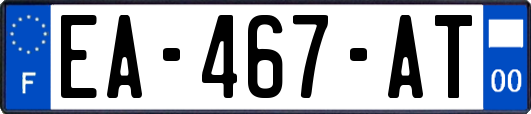 F
EA-467-AT
00